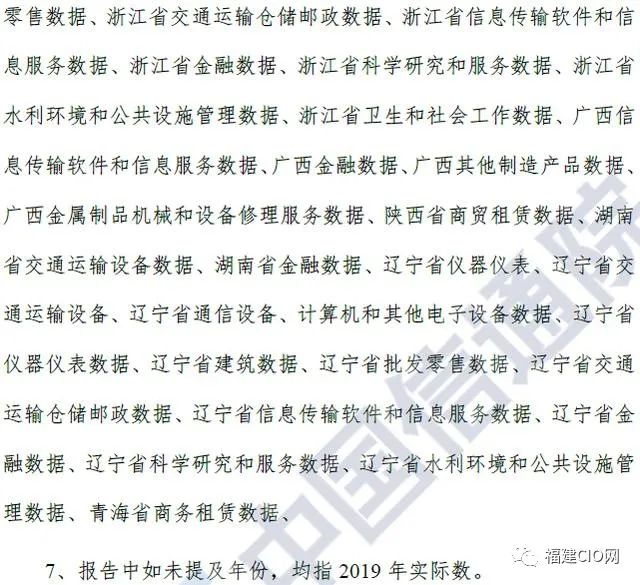 零售数据、浙江省交通运输仓储邮政数据、浙江省信息传输软件和信息服务数据、浙江省金融数据、浙江省科学研究和服务数据、浙江省水利环境和公共设施管理数据、浙江省卫生和社会工作数据、广西信息传输软件和信息服务数据、广西金融数据、广西其他制造产品数据、广西金属制品机械和设备修理服务数据、陕西省商贸租赁数据、湖南省交通运输设备数据、湖南省金融数据、辽宁省仪器仪表、辽宁省交通运输设备、辽宁省通信设备、计算机和其他电子设备数据、辽宁省仪器仪表数据、辽宁省建筑数据、辽宁省批发零售数据、辽宁省交通运输仓储邮政数据、辽宁省信息传输软件和信息服务数据、辽宁省金融数据、辽宁省科学研究和服务数据、辽宁省水利环境和公共设施管理数据、青海省商务租赁数据、

7、报告中如未提及年份，均指 2019 年实际数。

中国信通院

福建CIO网